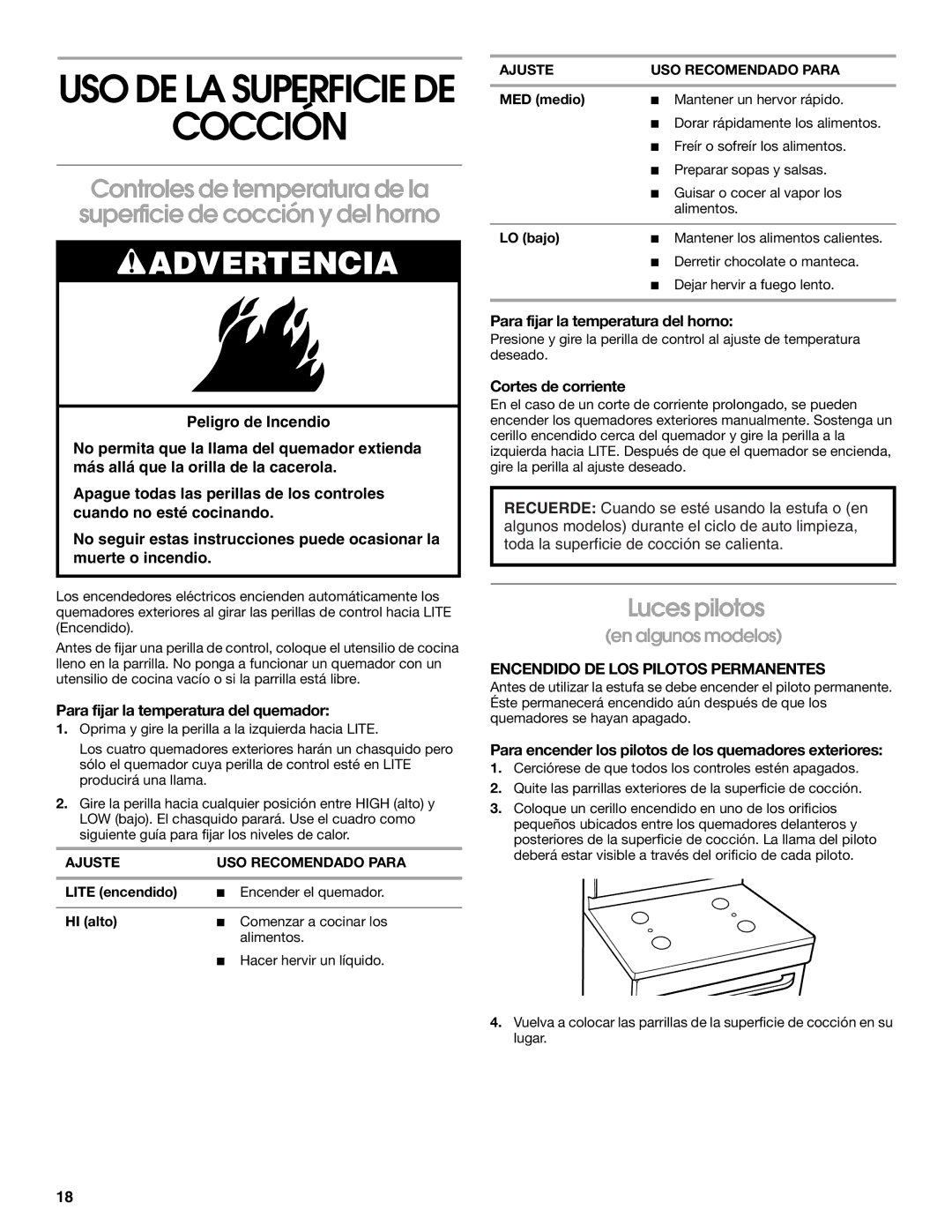 USO DE LA SUPERFICIE DE COCCIÓN

Controles de temperatura de la superficie de cocción y del horno

ADVERTENCIA

Peligro de Incendio

No permita que la llama del quemador extienda más allá que la orilla de la cacerola.

Apague todas las perillas de los controles cuando no esté cocinando.

No seguir estas instrucciones puede ocasionar la muerte o incendio.

Los encendedores eléctricos encienden automáticamente los quemadores exteriores al girar las perillas de control hacia LITE (Encendido).

Antes de fijar una perilla de control, coloque el utensilio de cocina lleno en la parrilla. No ponga a funcionar un quemador con un utensilio de cocina vacío o si la parrilla está libre.

Para fijar la temperatura del quemador:

1. Oprima y gire la perilla a la izquierda hacia LITE.

Los cuatro quemadores exteriores harán un chasquido pero sólo el quemador cuya perilla de control esté en LITE producirá una llama.

2. Gire la perilla hacia cualquier posición entre HIGH (alto) y LOW (bajo). El chasquido parará. Use el cuadro como siguiente guía para fijar los niveles de calor.

| AJUSTE | USO RECOMENDADO PARA |
|---|---|
| LITE (encendido) | ■ Encender el quemador. |
| HI (alto) | ■ Comenzar a cocinar los alimentos. ■ Hacer hervir un líquido. |

| AJUSTE | USO RECOMENDADO PARA |
|---|---|
| MED (medio) | ■ Mantener un hervor rápido. ■ Dorar rápidamente los alimentos. ■ Freír o sofreír los alimentos. ■ Preparar sopas y salsas. ■ Guisar o cocer al vapor los alimentos. |
| LO (bajo) | ■ Mantener los alimentos calientes. ■ Derretir chocolate o manteca. ■ Dejar hervir a fuego lento. |

Para fijar la temperatura del horno:
Presione y gire la perilla de control al ajuste de temperatura deseado.

Cortes de corriente
En el caso de un corte de corriente prolongado, se pueden encender los quemadores exteriores manualmente. Sostenga un cerillo encendido cerca del quemador y gire la perilla a la izquierda hacia LITE. Después de que el quemador se encienda, gire la perilla al ajuste deseado.

RECUERDE: Cuando se esté usando la estufa o (en algunos modelos) durante el ciclo de auto limpieza, toda la superficie de cocción se calienta.

Luces pilotos
(en algunos modelos)

ENCENDIDO DE LOS PILOTOS PERMANENTES
Antes de utilizar la estufa se debe encender el piloto permanente. Éste permanecerá encendido aún después de que los quemadores se hayan apagado.

Para encender los pilotos de los quemadores exteriores:

1. Cerciórese de que todos los controles estén apagados.
2. Quite las parrillas exteriores de la superficie de cocción.
3. Coloque un cerillo encendido en uno de los orificios pequeños ubicados entre los quemadores delanteros y posteriores de la superficie de cocción. La llama del piloto deberá estar visible a través del orificio de cada piloto.

4. Vuelva a colocar las parrillas de la superficie de cocción en su lugar.

18